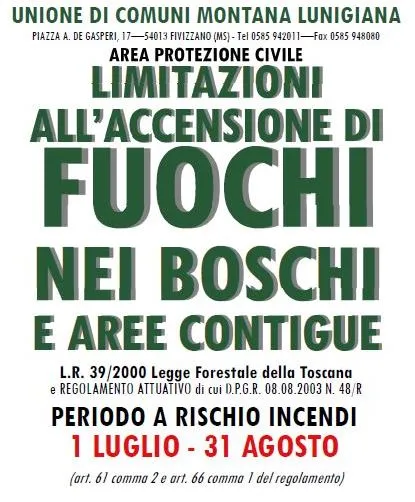 UNIONE DI COMUNI MONTANA LUNIGIANA

PIAZZA A. DE GASPERI, 17—54013 FIVIZZANO (MS) - Tel 0585 942011—Fax 0585 948080

AREA PROTEZIONE CIVILE

LIMITAZIONI ALL'ACCENSIONE DI FUOCHI NEI BOSCHI E AREE CONTIGUE

L.R. 39/2000 Legge Forestale della Toscana e REGOLAMENTO ATTUATIVO di cui D.P.G.R. 08.08.2003 N. 48/R

PERIODO A RISCHIO INCENDI
1 LUGLIO - 31 AGOSTO

(art. 61 comma 2 e art. 66 comma 1 del regolamento)